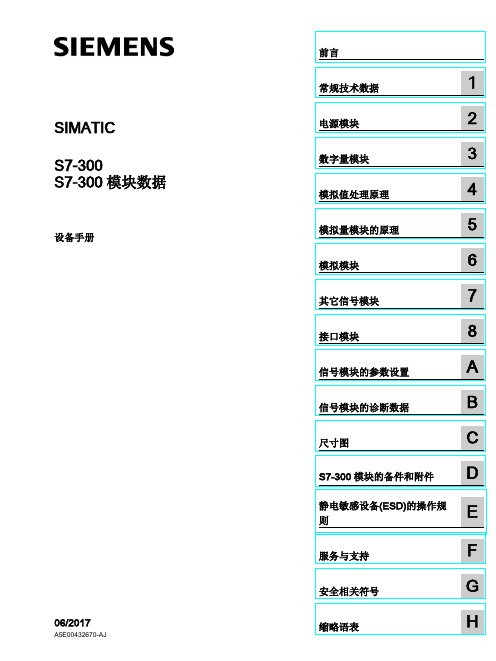 SIEMENS

SIMATIC

S7-300
S7-300 模块数据

设备手册

06/2017
A5E00432670-AJ

前言

常规技术数据 1

电源模块 2

数字量模块 3

模拟值处理原理 4

模拟量模块的原理 5

模拟模块 6

其它信号模块 7

接口模块 8

信号模块的参数设置 A

信号模块的诊断数据 B

尺寸图 C

S7-300 模块的备件和附件 D

静电敏感设备(ESD)的操作规则 E

服务与支持 F

安全相关符号 G

缩略语表 H